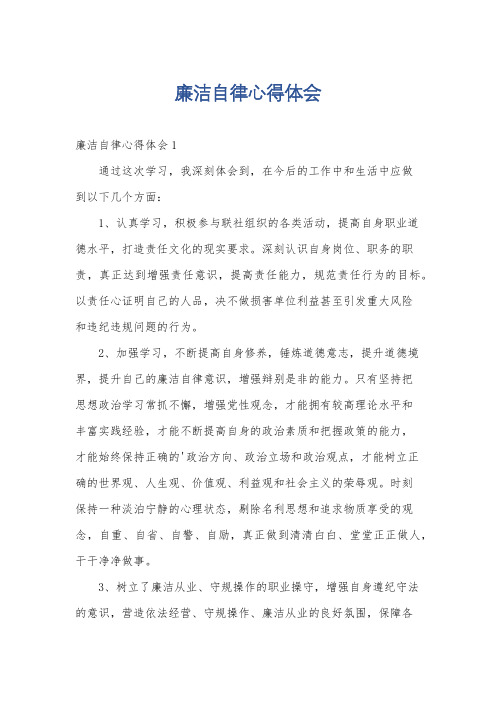 廉洁自律心得体会

廉洁自律心得体会1

通过这次学习，我深刻体会到，在今后的工作中和生活中应做到以下几个方面：

1、认真学习，积极参与联社组织的各类活动，提高自身职业道德水平，打造责任文化的现实要求。深刻认识自身岗位、职务的职责，真正达到增强责任意识，提高责任能力，规范责任行为的目标。以责任心证明自己的人品，决不做损害单位利益甚至引发重大风险和违纪违规问题的行为。

2、加强学习，不断提高自身修养，锤炼道德意志，提升道德境界，提升自己的廉洁自律意识，增强辩别是非的能力。只有坚持把思想政治学习常抓不懈，增强党性观念，才能拥有较高理论水平和丰富实践经验，才能不断提高自身的政治素质和把握政策的能力，才能始终保持正确的'政治方向、政治立场和政治观点，才能树立正确的世界观、人生观、价值观、利益观和社会主义的荣辱观。时刻保持一种淡泊宁静的心理状态，剔除名利思想和追求物质享受的观念，自重、自省、自警、自励，真正做到清清白白、堂堂正正做人，干干净净做事。

3、树立了廉洁从业、守规操作的职业操守，增强自身遵纪守法的意识，营造依法经营、守规操作、廉洁从业的良好氛围，保障各